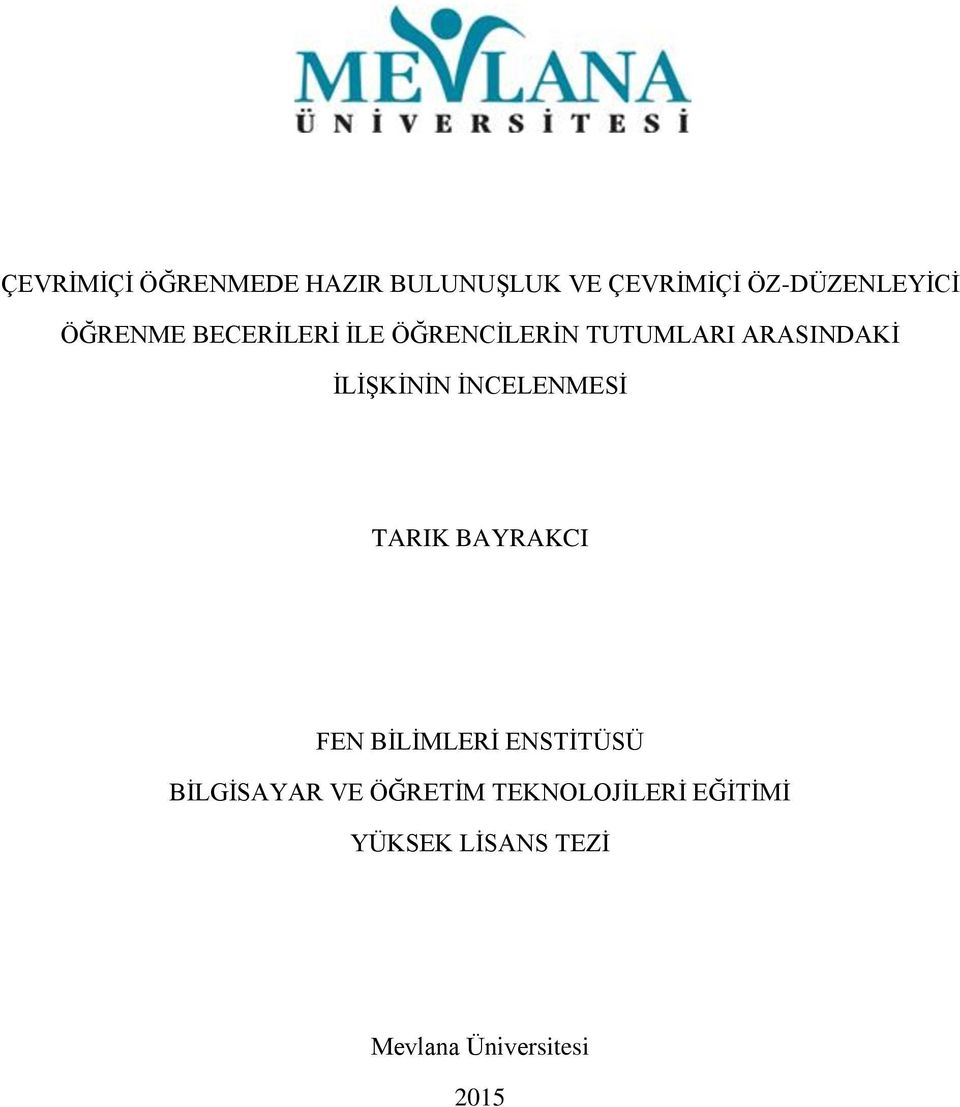 MEVLANA
ÜNİVERSİTESİ

ÇEVRİMİÇİ ÖĞRENMEDE HAZIR BULUNUŞLUK VE ÇEVRİMİÇİ ÖZ-DÜZENLEYİCİ ÖĞRENME BECERİLERİ İLE ÖĞRENCİLERİN TUTUMLARI ARASINDAKİ İLİŞKİNİN İNCELENMESİ

TARIK BAYRAKCI

FEN BİLİMLERİ ENSTİTÜSÜ
BİLGİSAYAR VE ÖĞRETİM TEKNOLOJİLERİ EĞİTİMİ
YÜKSEK LİSANS TEZİ

Mevlana Üniversitesi
2015